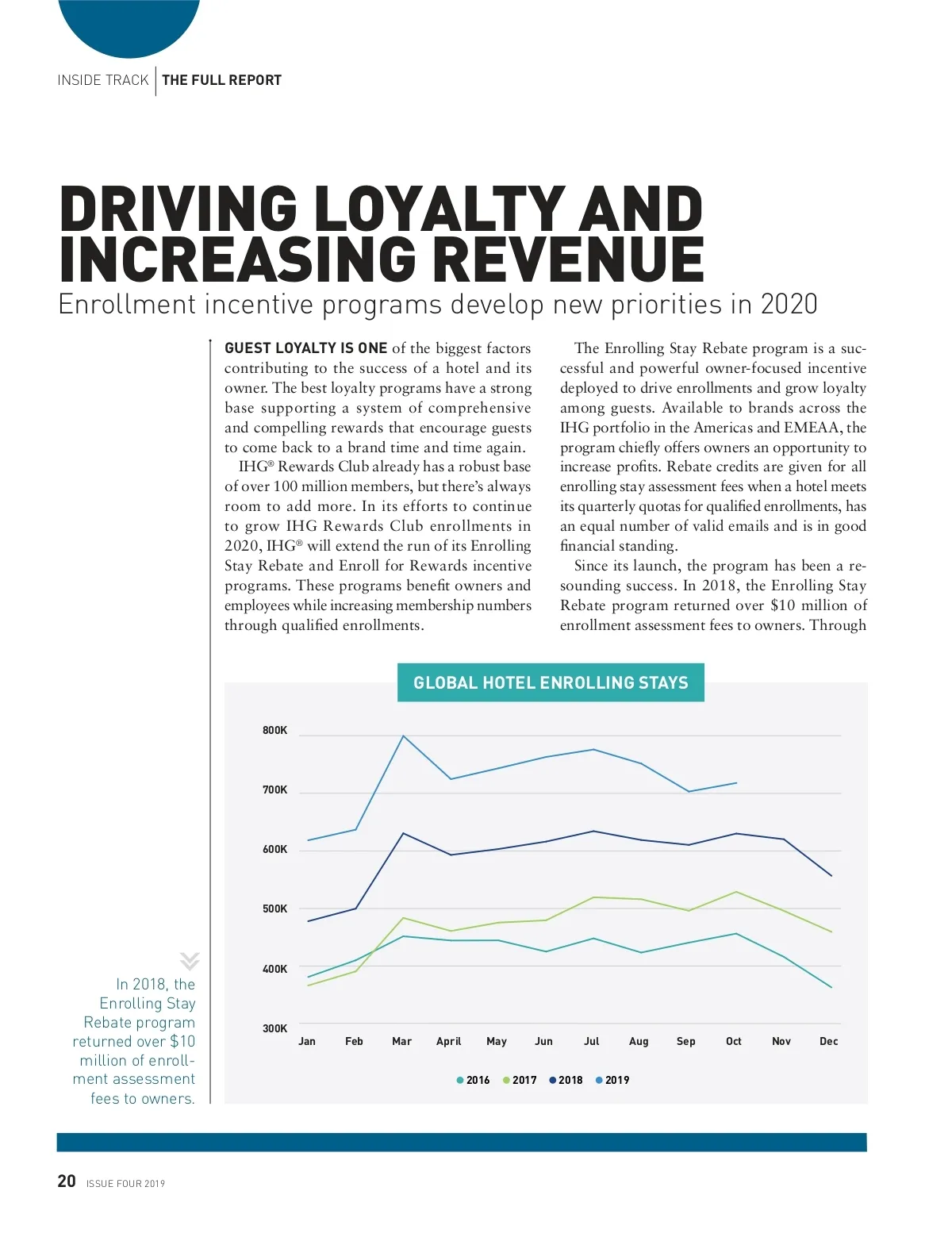 INSIDE TRACK | THE FULL REPORT

DRIVING LOYALTY AND INCREASING REVENUE

Enrollment incentive programs develop new priorities in 2020

GUEST LOYALTY IS ONE of the biggest factors contributing to the success of a hotel and its owner. The best loyalty programs have a strong base supporting a system of comprehensive and compelling rewards that encourage guests to come back to a brand time and time again.

IHG® Rewards Club already has a robust base of over 100 million members, but there's always room to add more. In its efforts to continue to grow IHG Rewards Club enrollments in 2020, IHG® will extend the run of its Enrolling Stay Rebate and Enroll for Rewards incentive programs. These programs benefit owners and employees while increasing membership numbers through qualified enrollments.

The Enrolling Stay Rebate program is a successful and powerful owner-focused incentive deployed to drive enrollments and grow loyalty among guests. Available to brands across the IHG portfolio in the Americas and EMEAA, the program chiefly offers owners an opportunity to increase profits. Rebate credits are given for all enrolling stay assessment fees when a hotel meets its quarterly quotas for qualified enrollments, has an equal number of valid emails and is in good financial standing.

Since its launch, the program has been a resounding success. In 2018, the Enrolling Stay Rebate program returned over $10 million of enrollment assessment fees to owners. Through

GLOBAL HOTEL ENROLLING STAYS

800K
700K
600K
500K
400K
300K

Jan Feb Mar April May Jun Jul Aug Sep Oct Nov Dec

2016 2017 2018 2019

In 2018, the Enrolling Stay Rebate program returned over $10 million of enrollment assessment fees to owners.

20 ISSUE FOUR 2019